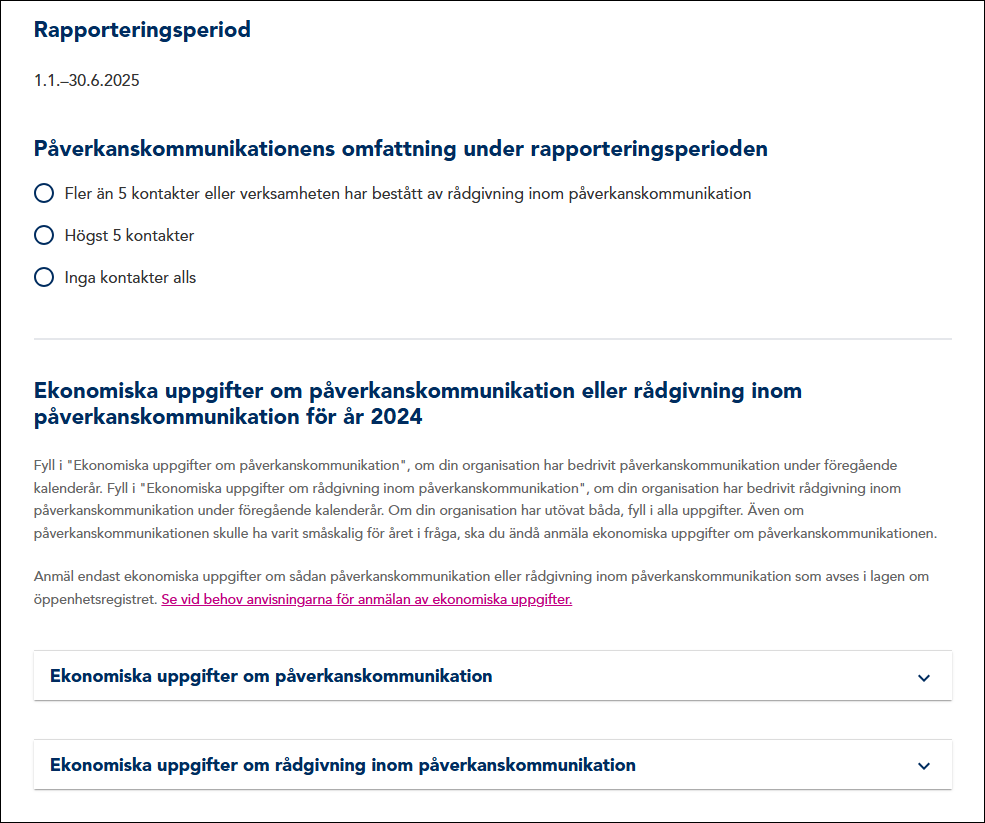 Rapporteringsperiod

1.1.–30.6.2025

Påverkanskommunikationens omfattning under rapporteringsperioden

Fler än 5 kontakter eller verksamheten har bestått av rådgivning inom påverkanskommunikation

Högst 5 kontakter

Inga kontakter alls

Ekonomiska uppgifter om påverkanskommunikation eller rådgivning inom påverkanskommunikation för år 2024

Fyll i "Ekonomiska uppgifter om påverkanskommunikation", om din organisation har bedrivit påverkanskommunikation under föregående kalenderår. Fyll i "Ekonomiska uppgifter om rådgivning inom påverkanskommunikation", om din organisation har bedrivit rådgivning inom påverkanskommunikation under föregående kalenderår. Om din organisation har utövat båda, fyll i alla uppgifter. Även om påverkanskommunikationen skulle ha varit småskalig för året i fråga, ska du ändå anmäla ekonomiska uppgifter om påverkanskommunikationen.

Anmäl endast ekonomiska uppgifter om sådan påverkanskommunikation eller rådgivning inom påverkanskommunikation som avses i lagen om öppenhetsregistret. Se vid behov anvisningarna för anmälan av ekonomiska uppgifter.

Ekonomiska uppgifter om påverkanskommunikation

Ekonomiska uppgifter om rådgivning inom påverkanskommunikation